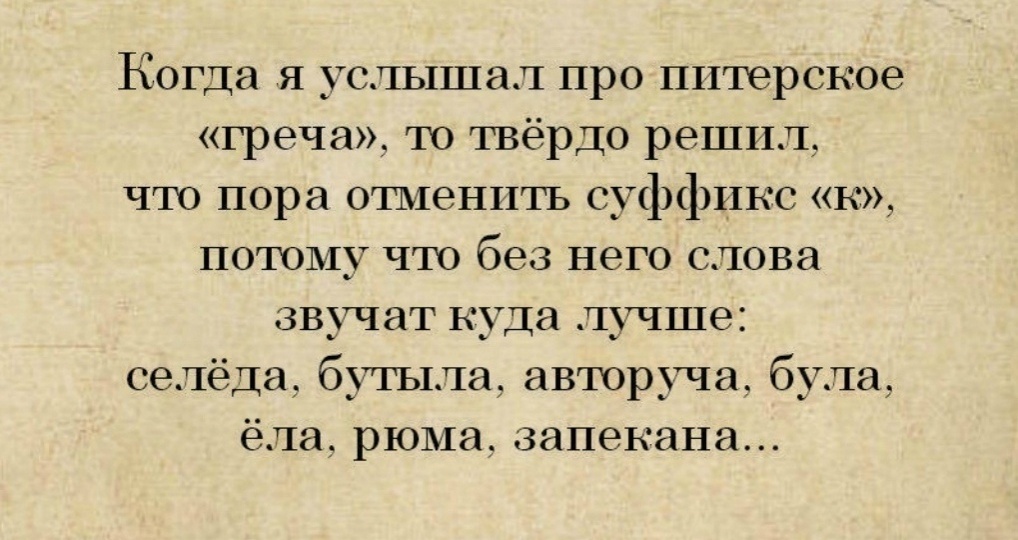 Когда я услышал про питерское «греча», то твёрдо решил, что пора отменить суффикс «к», потому что без него слова звучат куда лучше: селёда, бутыла, авторуча, була, ёла, рюма, запекана...